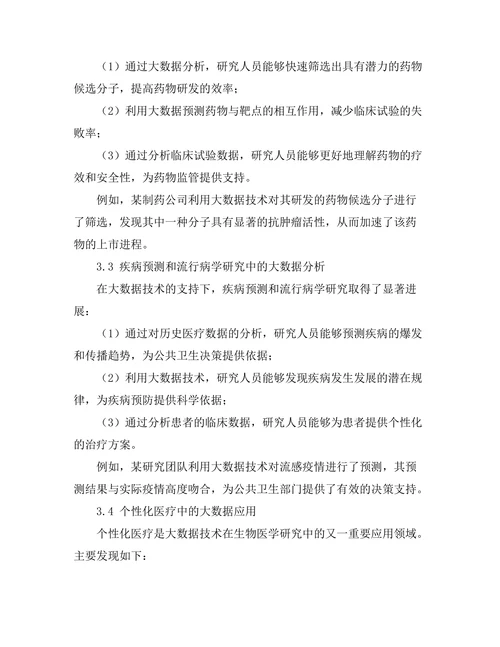 （1）通过大数据分析，研究人员能够快速筛选出具有潜力的药物候选分子，提高药物研发的效率；

（2）利用大数据预测药物与靶点的相互作用，减少临床试验的失败率；

（3）通过分析临床试验数据，研究人员能够更好地理解药物的疗效和安全性，为药物监管提供支持。

例如，某制药公司利用大数据技术对其研发的药物候选分子进行了筛选，发现其中一种分子具有显著的抗肿瘤活性，从而加速了该药物的上市进程。

3.3 疾病预测和流行病学研究中的大数据分析

在大数据技术的支持下，疾病预测和流行病学研究取得了显著进展：

（1）通过对历史医疗数据的分析，研究人员能够预测疾病的爆发和传播趋势，为公共卫生决策提供依据；

（2）利用大数据技术，研究人员能够发现疾病发生发展的潜在规律，为疾病预防提供科学依据；

（3）通过分析患者的临床数据，研究人员能够为患者提供个性化的治疗方案。

例如，某研究团队利用大数据技术对流感疫情进行了预测，其预测结果与实际疫情高度吻合，为公共卫生部门提供了有效的决策支持。

3.4 个性化医疗中的大数据应用

个性化医疗是大数据技术在生物医学研究中的又一重要应用领域。主要发现如下：